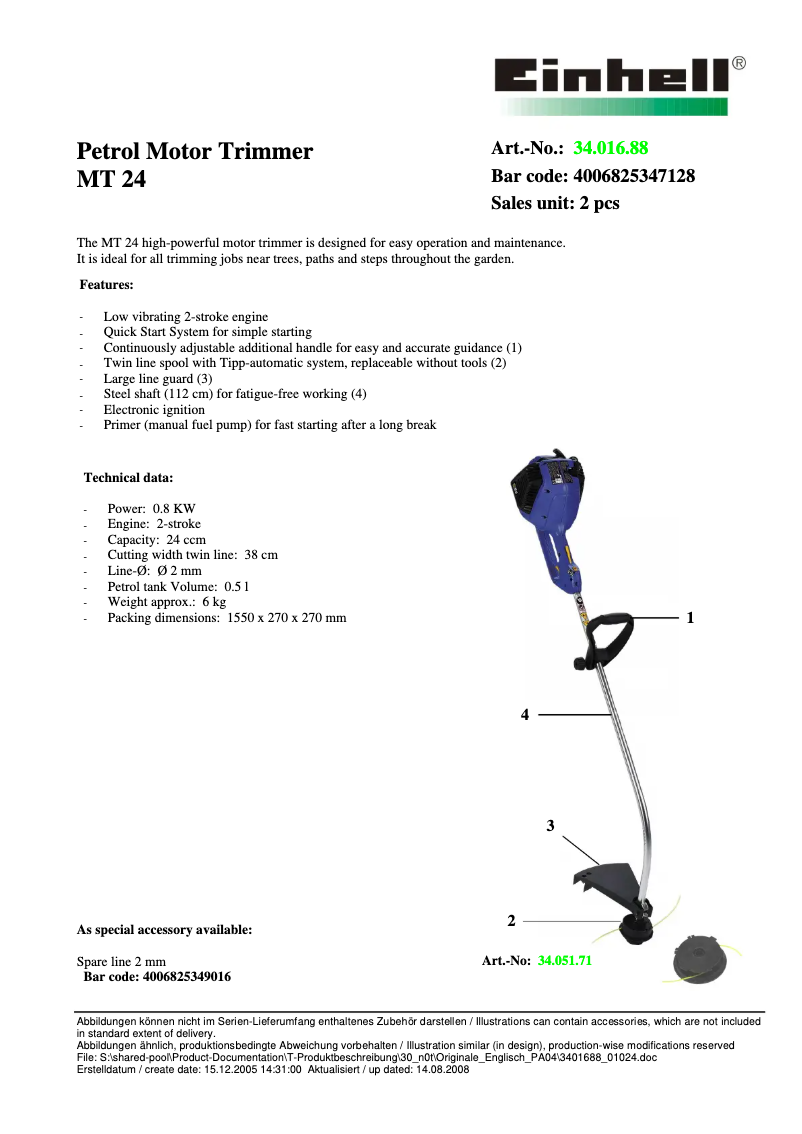 Einhell®

Petrol Motor Trimmer
MT 24

Art.-No.: 34.016.88
Bar code: 4006825347128
Sales unit: 2 pcs

The MT 24 high-powerful motor trimmer is designed for easy operation and maintenance.
It is ideal for all trimming jobs near trees, paths and steps throughout the garden.

Features:

- Low vibrating 2-stroke engine
- Quick Start System for simple starting
- Continuously adjustable additional handle for easy and accurate guidance (1)
- Twin line spool with Tipp-automatic system, replaceable without tools (2)
- Large line guard (3)
- Steel shaft (112 cm) for fatigue-free working (4)
- Electronic ignition
- Primer (manual fuel pump) for fast starting after a long break

Technical data:

- Power: 0.8 KW
- Engine: 2-stroke
- Capacity: 24 ccm
- Cutting width twin line: 38 cm
- Line-Ø: Ø 2 mm
- Petrol tank Volume: 0.5 l
- Weight approx.: 6 kg
- Packing dimensions: 1550 x 270 x 270 mm

1

4

3

2

As special accessory available:

Spare line 2 mm
Bar code: 4006825349016

Art.-No: 34.051.71

Abbildungen können nicht im Serien-Lieferumfang enthaltenes Zubehör darstellen / Illustrations can contain accessories, which are not included in standard extent of delivery.
Abbildungen ähnlich, produktionsbedingte Abweichung vorbehalten / Illustration similar (in design), production-wise modifications reserved
File: S:\shared-pool\Product-Documentation\T-Produktbeschreibung\30_n0t\Originale_Englisch_PA04\3401688_01024.doc
Erstelldatum / create date: 15.12.2005 14:31:00 Aktualisiert / up dated: 14.08.2008